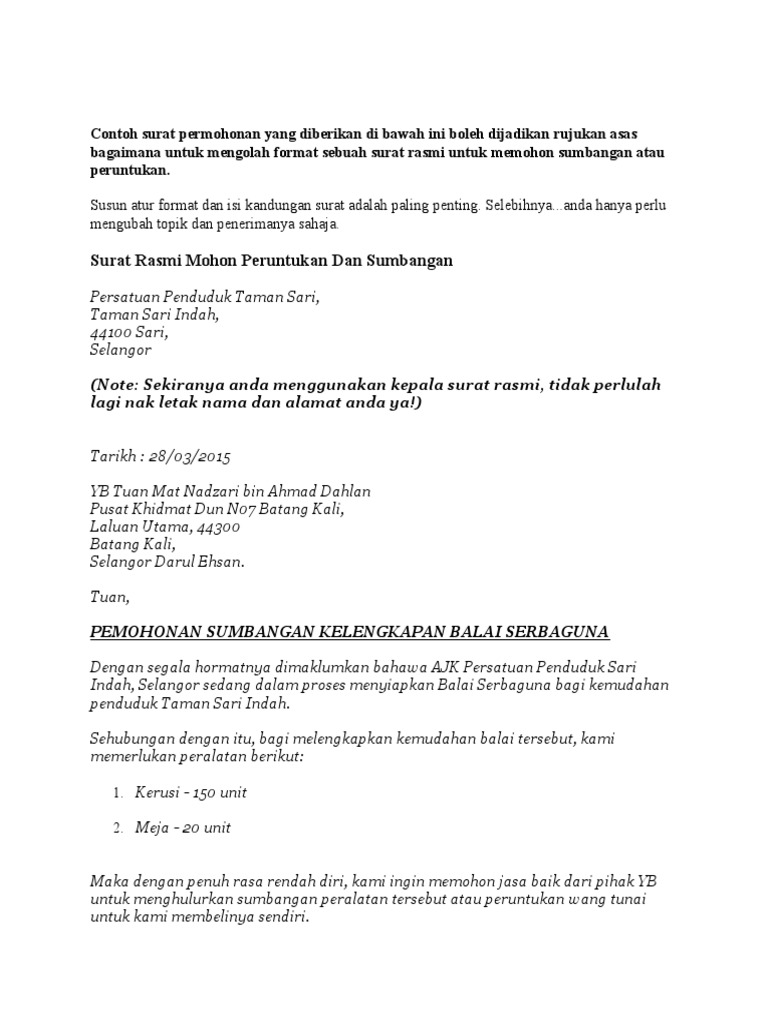 Contoh surat permohonan yang diberikan di bawah ini boleh dijadikan rujukan asas bagaimana untuk mengolah format sebuah surat rasmi untuk memohon sumbangan atau peruntukan.

Susun atur format dan isi kandungan surat adalah paling penting. Selebihnya…anda hanya perlu mengubah topik dan penerimanya sahaja.

Surat Rasmi Mohon Peruntukan Dan Sumbangan

Persatuan Penduduk Taman Sari,
Taman Sari Indah,
44100 Sari,
Selangor

(Note: Sekiranya anda menggunakan kepala surat rasmi, tidak perlulah lagi nak letak nama dan alamat anda ya!)

Tarikh : 28/03/2015

YB Tuan Mat Nadzari bin Ahmad Dahlan
Pusat Khidmat Dun N07 Batang Kali,
Laluan Utama, 44300
Batang Kali,
Selangor Darul Ehsan.

Tuan,

PEMOHONAN SUMBANGAN KELENGKAPAN BALAI SERBAGUNA

Dengan segala hormatnya dimaklumkan bahawa AJK Persatuan Penduduk Sari Indah, Selangor sedang dalam proses menyiapkan Balai Serbaguna bagi kemudahan penduduk Taman Sari Indah.

Sehubungan dengan itu, bagi melengkapkan kemudahan balai tersebut, kami memerlukan peralatan berikut:

1. Kerusi – 150 unit

2. Meja – 20 unit

Maka dengan penuh rasa rendah diri, kami ingin memohon jasa baik dari pihak YB untuk menghulurkan sumbangan peralatan tersebut atau peruntukan wang tunai untuk kami membelinya sendiri.